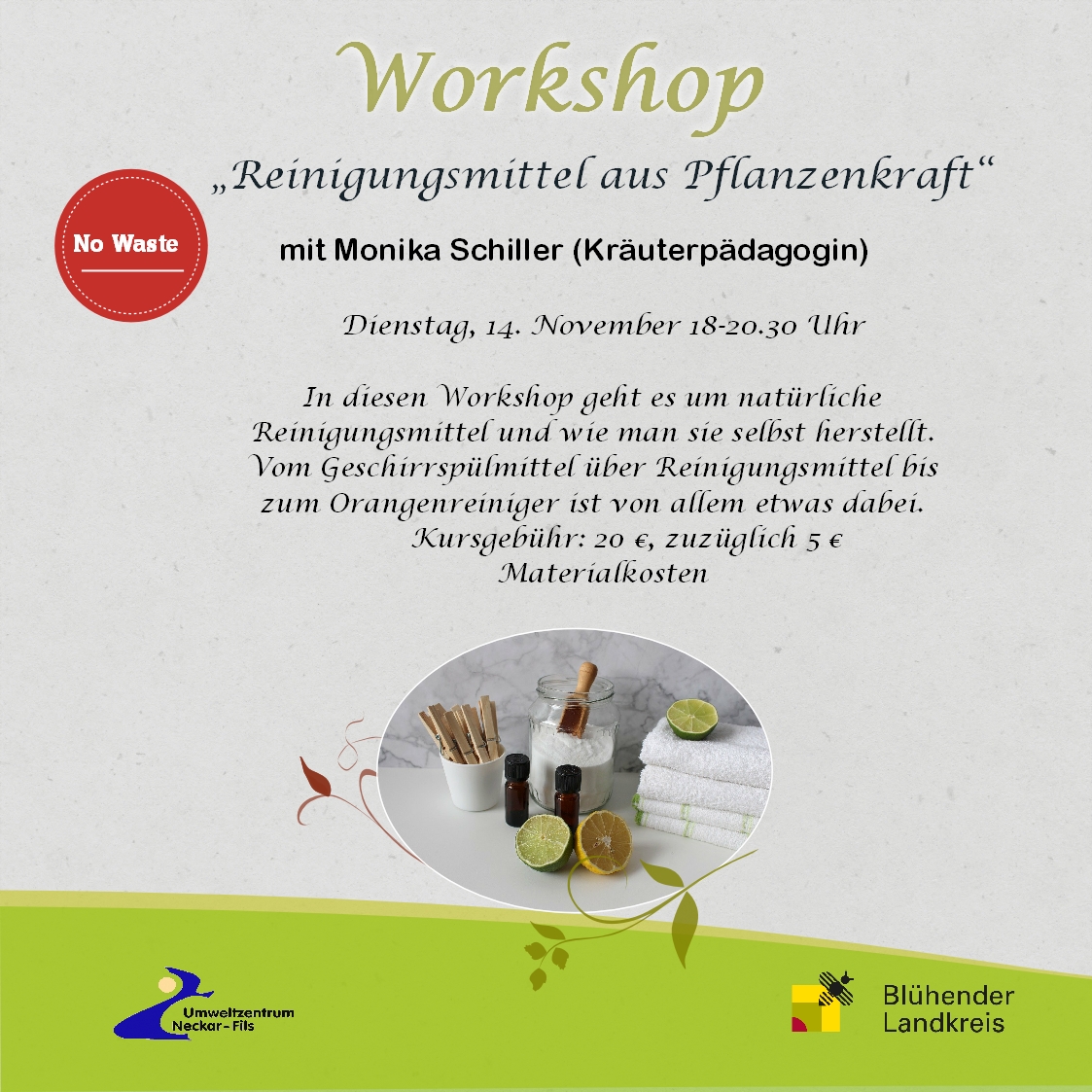 Workshop

„Reinigungsmittel aus Pflanzenkraft“

No Waste

mit Monika Schiller (Kräuterpädagogin)

Dienstag, 14. November 18-20.30 Uhr

In diesen Workshop geht es um natürliche Reinigungsmittel und wie man sie selbst herstellt. Vom Geschirrspülmittel über Reinigungsmittel bis zum Orangenreiniger ist von allem etwas dabei.
Kursgebühr: 20 €, zuzüglich 5 € Materialkosten

Umweltzentrum
Neckar-Fils

Blühender
Landkreis